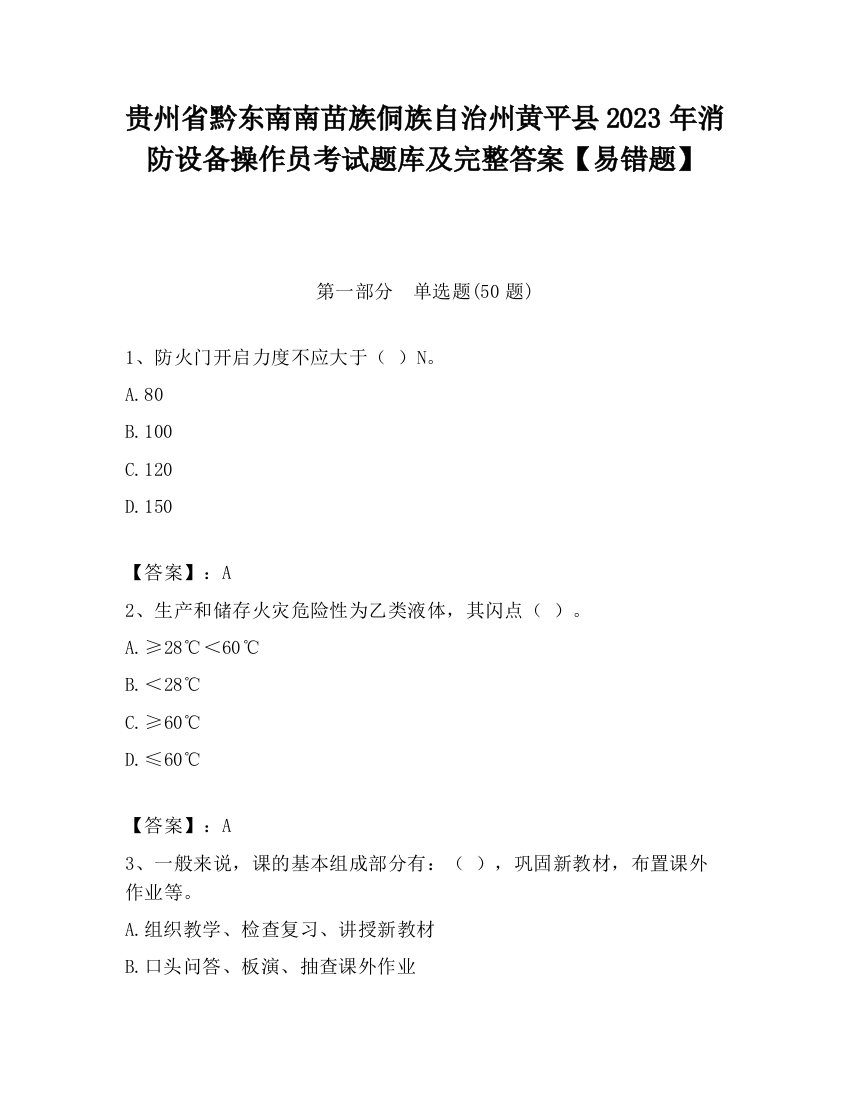 贵州省黔东南南苗族侗族自治州黄平县2023年消防设备操作员考试题库及完整答案【易错题】

第一部分　单选题(50题)

1、防火门开启力度不应大于（ ）N。

A.80

B.100

C.120

D.150

【答案】：A

2、生产和储存火灾危险性为乙类液体，其闪点（ ）。

A.≥28℃<60℃

B.<28℃

C.≥60℃

D.≤60℃

【答案】：A

3、一般来说，课的基本组成部分有：（ ），巩固新教材，布置课外作业等。

A.组织教学、检查复习、讲授新教材

B.口头问答、板演、抽查课外作业